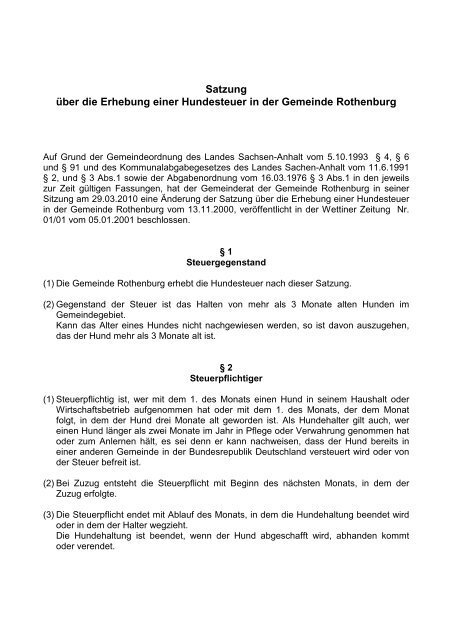 Satzung
über die Erhebung einer Hundesteuer in der Gemeinde Rothenburg

Auf Grund der Gemeindeordnung des Landes Sachsen-Anhalt vom 5.10.1993 § 4, § 6 und § 91 und des Kommunalabgabegesetzes des Landes Sachen-Anhalt vom 11.6.1991 § 2, und § 3 Abs.1 sowie der Abgabenordnung vom 16.03.1976 § 3 Abs.1 in den jeweils zur Zeit gültigen Fassungen, hat der Gemeinderat der Gemeinde Rothenburg in seiner Sitzung am 29.03.2010 eine Änderung der Satzung über die Erhebung einer Hundesteuer in der Gemeinde Rothenburg vom 13.11.2000, veröffentlicht in der Wettiner Zeitung Nr. 01/01 vom 05.01.2001 beschlossen.

§ 1
Steuergegenstand

(1) Die Gemeinde Rothenburg erhebt die Hundesteuer nach dieser Satzung.

(2) Gegenstand der Steuer ist das Halten von mehr als 3 Monate alten Hunden im Gemeindegebiet.
Kann das Alter eines Hundes nicht nachgewiesen werden, so ist davon auszugehen, das der Hund mehr als 3 Monate alt ist.

§ 2
Steuerpflichtiger

(1) Steuerpflichtig ist, wer mit dem 1. des Monats einen Hund in seinem Haushalt oder Wirtschaftsbetrieb aufgenommen hat oder mit dem 1. des Monats, der dem Monat folgt, in dem der Hund drei Monate alt geworden ist. Als Hundehalter gilt auch, wer einen Hund länger als zwei Monate im Jahr in Pflege oder Verwahrung genommen hat oder zum Anlernen hält, es sei denn er kann nachweisen, dass der Hund bereits in einer anderen Gemeinde in der Bundesrepublik Deutschland versteuert wird oder von der Steuer befreit ist.

(2) Bei Zuzug entsteht die Steuerpflicht mit Beginn des nächsten Monats, in dem der Zuzug erfolgte.

(3) Die Steuerpflicht endet mit Ablauf des Monats, in dem die Hundehaltung beendet wird oder in dem der Halter wegzieht.
Die Hundehaltung ist beendet, wenn der Hund abgeschafft wird, abhanden kommt oder verendet.